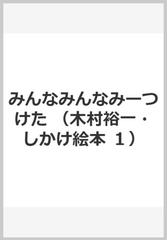 みんなみんなみーつけた （木村裕一・しかけ絵本 １）